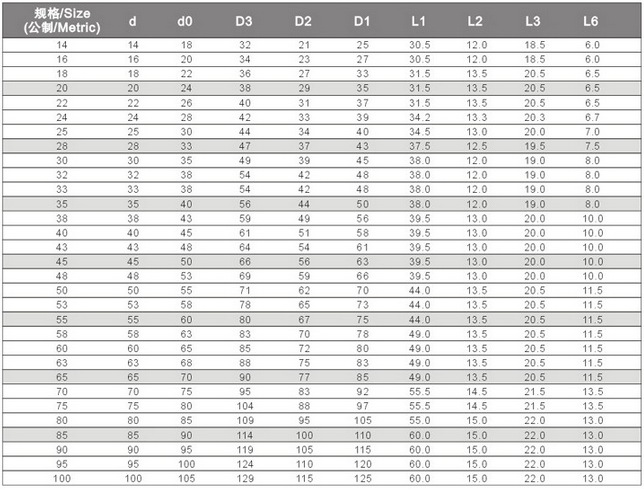 | 规格/Size (公制/Metric) | d | d0 | D3 | D2 | D1 | L1 | L2 | L3 | L6 |
|---|---|---|---|---|---|---|---|---|---|
| 14 | 14 | 18 | 32 | 21 | 25 | 30.5 | 12.0 | 18.5 | 6.0 |
| 16 | 16 | 20 | 34 | 23 | 27 | 30.5 | 12.0 | 18.5 | 6.0 |
| 18 | 18 | 22 | 36 | 27 | 33 | 31.5 | 13.5 | 20.5 | 6.5 |
| 20 | 20 | 24 | 38 | 29 | 35 | 31.5 | 13.5 | 20.5 | 6.5 |
| 22 | 22 | 26 | 40 | 31 | 37 | 31.5 | 13.5 | 20.5 | 6.5 |
| 24 | 24 | 28 | 42 | 33 | 39 | 34.2 | 13.3 | 20.3 | 6.7 |
| 25 | 25 | 30 | 44 | 34 | 40 | 34.5 | 13.0 | 20.0 | 7.0 |
| 28 | 28 | 33 | 47 | 37 | 43 | 37.5 | 12.5 | 19.5 | 7.5 |
| 30 | 30 | 35 | 49 | 39 | 45 | 38.0 | 12.0 | 19.0 | 8.0 |
| 32 | 32 | 38 | 54 | 42 | 48 | 38.0 | 12.0 | 19.0 | 8.0 |
| 33 | 33 | 38 | 54 | 42 | 48 | 38.0 | 12.0 | 19.0 | 8.0 |
| 35 | 35 | 40 | 56 | 44 | 50 | 38.0 | 12.0 | 19.0 | 8.0 |
| 38 | 38 | 43 | 59 | 49 | 56 | 39.5 | 13.0 | 20.0 | 10.0 |
| 40 | 40 | 45 | 61 | 51 | 58 | 39.5 | 13.0 | 20.0 | 10.0 |
| 43 | 43 | 48 | 64 | 54 | 61 | 39.5 | 13.0 | 20.0 | 10.0 |
| 45 | 45 | 50 | 66 | 56 | 63 | 39.5 | 13.0 | 20.0 | 10.0 |
| 48 | 48 | 53 | 69 | 59 | 66 | 39.5 | 13.0 | 20.0 | 10.0 |
| 50 | 50 | 55 | 71 | 62 | 70 | 44.0 | 13.5 | 20.5 | 11.5 |
| 53 | 53 | 58 | 78 | 65 | 73 | 44.0 | 13.5 | 20.5 | 11.5 |
| 55 | 55 | 60 | 80 | 67 | 75 | 44.0 | 13.5 | 20.5 | 11.5 |
| 58 | 58 | 63 | 83 | 70 | 78 | 49.0 | 13.5 | 20.5 | 11.5 |
| 60 | 60 | 65 | 85 | 72 | 80 | 49.0 | 13.5 | 20.5 | 11.5 |
| 63 | 63 | 68 | 88 | 75 | 83 | 49.0 | 13.5 | 20.5 | 11.5 |
| 65 | 65 | 70 | 90 | 77 | 85 | 49.0 | 13.5 | 20.5 | 11.5 |
| 70 | 70 | 75 | 95 | 83 | 92 | 55.5 | 14.5 | 21.5 | 13.5 |
| 75 | 75 | 80 | 104 | 88 | 97 | 55.5 | 14.5 | 21.5 | 13.5 |
| 80 | 80 | 85 | 109 | 95 | 105 | 55.0 | 15.0 | 22.0 | 13.0 |
| 85 | 85 | 90 | 114 | 100 | 110 | 60.0 | 15.0 | 22.0 | 13.0 |
| 90 | 90 | 95 | 119 | 105 | 115 | 60.0 | 15.0 | 22.0 | 13.0 |
| 95 | 95 | 100 | 124 | 110 | 120 | 60.0 | 15.0 | 22.0 | 13.0 |
| 100 | 100 | 105 | 129 | 115 | 125 | 60.0 | 15.0 | 22.0 | 13.0 |